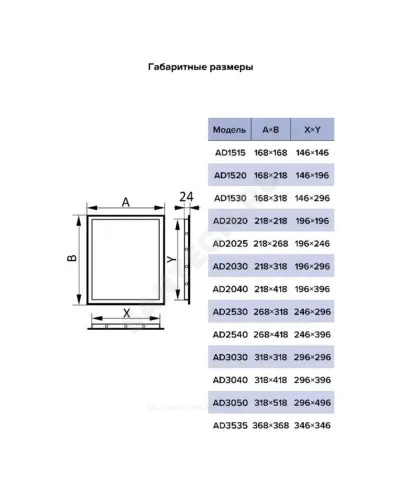 Габаритные размеры

A
24
B
Y
X

| Модель | A×B | X×Y |
|---|---|---|
| AD1515 | 168×168 | 146×146 |
| AD1520 | 168×218 | 146×196 |
| AD1530 | 168×318 | 146×296 |
| AD2020 | 218×218 | 196×196 |
| AD2025 | 218×268 | 196×246 |
| AD2030 | 218×318 | 196×296 |
| AD2040 | 218×418 | 196×396 |
| AD2530 | 268×318 | 246×296 |
| AD2540 | 268×418 | 246×396 |
| AD3030 | 318×318 | 296×296 |
| AD3040 | 318×418 | 296×396 |
| AD3050 | 318×518 | 296×496 |
| AD3535 | 368×368 | 346×346 |